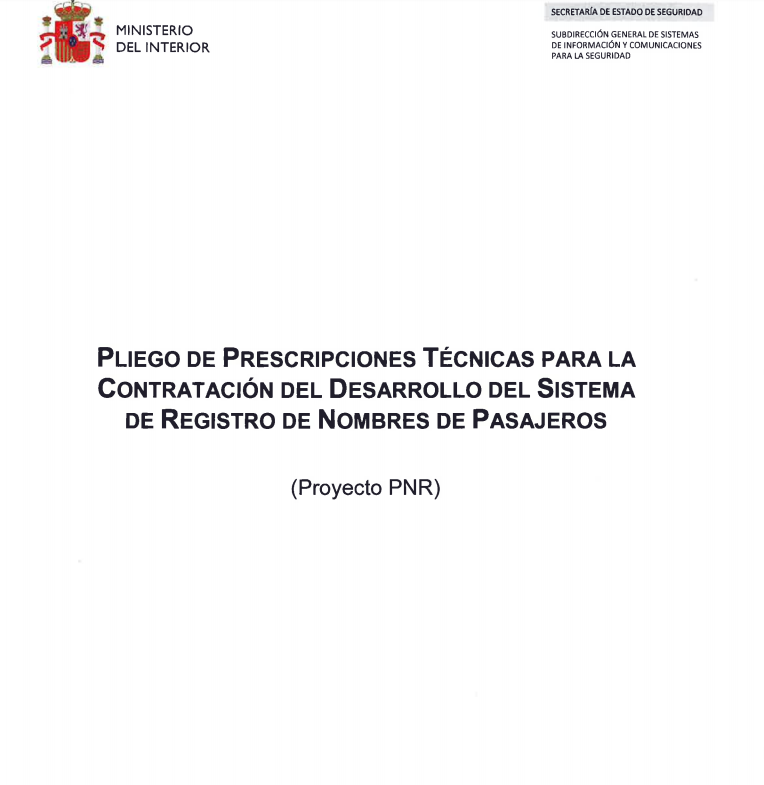 MINISTERIO
DEL INTERIOR

SECRETARÍA DE ESTADO DE SEGURIDAD

SUBDIRECCIÓN GENERAL DE SISTEMAS DE INFORMACIÓN Y COMUNICACIONES PARA LA SEGURIDAD

PLIEGO DE PRESCRIPCIONES TÉCNICAS PARA LA CONTRATACIÓN DEL DESARROLLO DEL SISTEMA DE REGISTRO DE NOMBRES DE PASAJEROS

(Proyecto PNR)